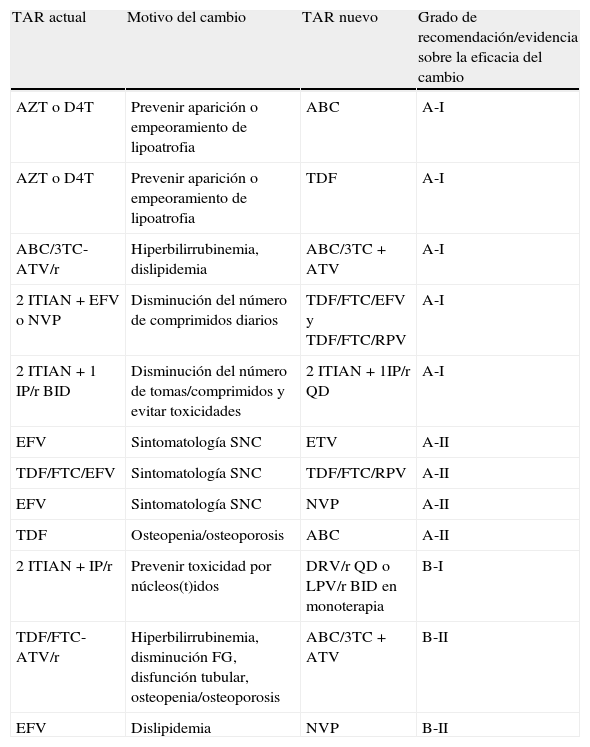 | TAR actual | Motivo del cambio | TAR nuevo | Grado de recomendación/evidencia sobre la eficacia del cambio |
|---|---|---|---|
| AZT o D4T | Prevenir aparición o empeoramiento de lipoatrofia | ABC | A-I |
| AZT o D4T | Prevenir aparición o empeoramiento de lipoatrofia | TDF | A-I |
| ABC/3TC-ATV/r | Hiperbilirrubinemia, dislipidemia | ABC/3TC + ATV | A-I |
| 2 ITIAN + EFV o NVP | Disminución del número de comprimidos diarios | TDF/FTC/EFV y TDF/FTC/RPV | A-I |
| 2 ITIAN + 1 IP/r BID | Disminución del número de tomas/comprimidos y evitar toxicidades | 2 ITIAN + 1IP/r QD | A-I |
| EFV | Sintomatología SNC | ETV | A-II |
| TDF/FTC/EFV | Sintomatología SNC | TDF/FTC/RPV | A-II |
| EFV | Sintomatología SNC | NVP | A-II |
| TDF | Osteopenia/osteoporosis | ABC | A-II |
| 2 ITIAN + IP/r | Prevenir toxicidad por núcleos(t)idos | DRV/r QD o LPV/r BID en monoterapia | B-I |
| TDF/FTC-ATV/r | Hiperbilirrubinemia, disminución FG, disfunción tubular, osteopenia/osteoporosis | ABC/3TC + ATV | B-II |
| EFV | Dislipidemia | NVP | B-II |